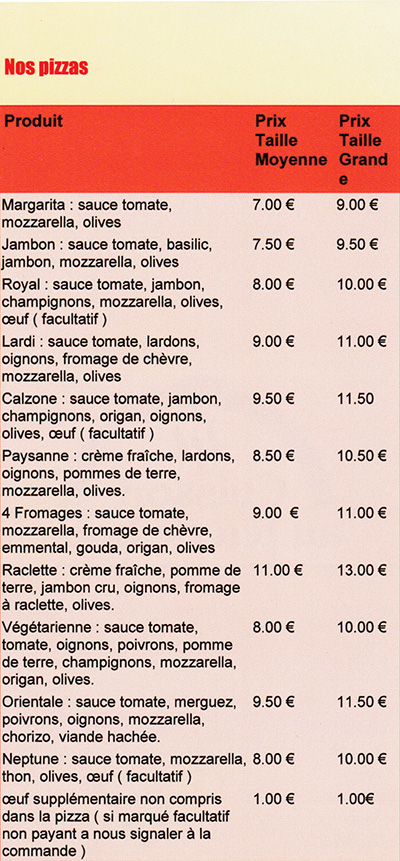 Nos pizzas

| Produit | Prix Taille Moyenne | Prix Taille Grande |
|---|---|---|
| Margarita : sauce tomate, mozzarella, olives | 7.00 € | 9.00 € |
| Jambon : sauce tomate, basilic, jambon, mozzarella, olives | 7.50 € | 9.50 € |
| Royal : sauce tomate, jambon, champignons, mozzarella, olives, œuf ( facultatif ) | 8.00 € | 10.00 € |
| Lardi : sauce tomate, lardons, oignons, fromage de chèvre, mozzarella, olives | 9.00 € | 11.00 € |
| Calzone : sauce tomate, jambon, champignons, origan, oignons, olives, œuf ( facultatif ) | 9.50 € | 11.50 |
| Paysanne : crème fraîche, lardons, oignons, pommes de terre, mozzarella, olives. | 8.50 € | 10.50 € |
| 4 Fromages : sauce tomate, mozzarella, fromage de chèvre, emmental, gouda, origan, olives | 9.00 € | 11.00 € |
| Raclette : crème fraîche, pomme de terre, jambon cru, oignons, fromage à raclette, olives. | 11.00 € | 13.00 € |
| Végétarienne : sauce tomate, tomate, oignons, poivrons, pomme de terre, champignons, mozzarella, origan, olives. | 8.00 € | 10.00 € |
| Orientale : sauce tomate, merguez, poivrons, oignons, mozzarella, chorizo, viande hachée. | 9.50 € | 11.50 € |
| Neptune : sauce tomate, mozzarella, thon, olives, œuf ( facultatif ) | 8.00 € | 10.00 € |
| œuf supplémentaire non compris dans la pizza ( si marqué facultatif non payant a nous signaler à la commande ) | 1.00 € | 1.00€ |